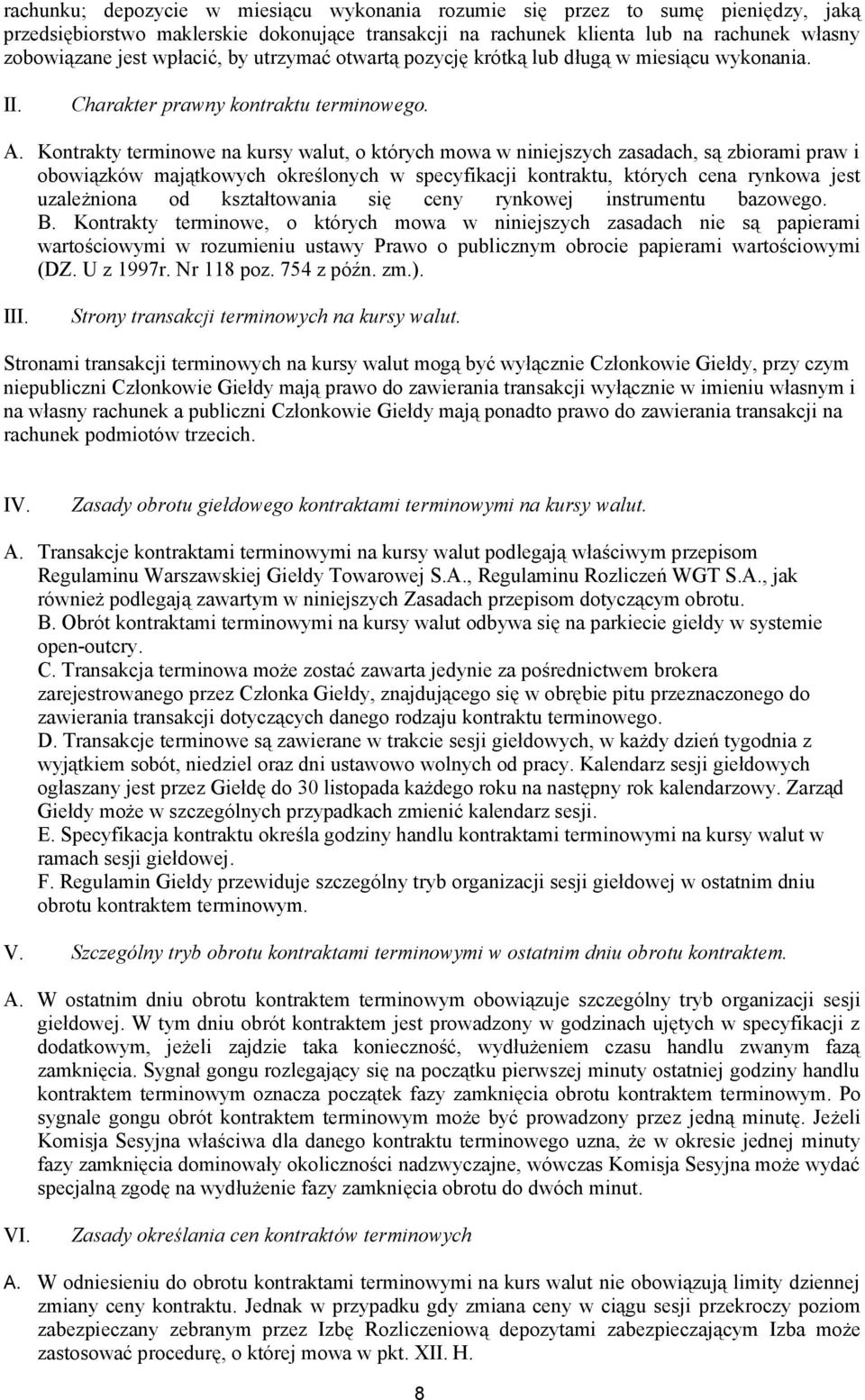 rachunku; depozycie w miesiącu wykonania rozumie się przez to sumę pieniędzy, jaką przedsiębiorstwo maklerskie dokonujące transakcji na rachunek klienta lub na rachunek własny zobowiązane jest wpłacić, by utrzymać otwartą pozycję krótką lub długą w miesiącu wykonania.

II. Charakter prawny kontraktu terminowego.

A. Kontrakty terminowe na kursy walut, o których mowa w niniejszych zasadach, są zbiorami praw i obowiązków majątkowych określonych w specyfikacji kontraktu, których cena rynkowa jest uzależniona od kształtowania się ceny rynkowej instrumentu bazowego. B. Kontrakty terminowe, o których mowa w niniejszych zasadach nie są papierami wartościowymi w rozumieniu ustawy Prawo o publicznym obrocie papierami wartościowymi (DZ. U z 1997r. Nr 118 poz. 754 z późn. zm.).

III. Strony transakcji terminowych na kursy walut.

Stronami transakcji terminowych na kursy walut mogą być wyłącznie Członkowie Giełdy, przy czym niepubliczni Członkowie Giełdy mają prawo do zawierania transakcji wyłącznie w imieniu własnym i na własny rachunek a publiczni Członkowie Giełdy mają ponadto prawo do zawierania transakcji na rachunek podmiotów trzecich.

IV. Zasady obrotu giełdowego kontraktami terminowymi na kursy walut.

A. Transakcje kontraktami terminowymi na kursy walut podlegają właściwym przepisom Regulaminu Warszawskiej Giełdy Towarowej S.A., Regulaminu Rozliczeń WGT S.A., jak również podlegają zawartym w niniejszych Zasadach przepisom dotyczącym obrotu.
B. Obrót kontraktami terminowymi na kursy walut odbywa się na parkiecie giełdy w systemie open-outcry.
C. Transakcja terminowa może zostać zawarta jedynie za pośrednictwem brokera zarejestrowanego przez Członka Giełdy, znajdującego się w obrębie pitu przeznaczonego do zawierania transakcji dotyczących danego rodzaju kontraktu terminowego.
D. Transakcje terminowe są zawierane w trakcie sesji giełdowych, w każdy dzień tygodnia z wyjątkiem sobót, niedziel oraz dni ustawowo wolnych od pracy. Kalendarz sesji giełdowych ogłaszany jest przez Giełdę do 30 listopada każdego roku na następny rok kalendarzowy. Zarząd Giełdy może w szczególnych przypadkach zmienić kalendarz sesji.
E. Specyfikacja kontraktu określa godziny handlu kontraktami terminowymi na kursy walut w ramach sesji giełdowej.
F. Regulamin Giełdy przewiduje szczególny tryb organizacji sesji giełdowej w ostatnim dniu obrotu kontraktem terminowym.

V. Szczególny tryb obrotu kontraktami terminowymi w ostatnim dniu obrotu kontraktem.

A. W ostatnim dniu obrotu kontraktem terminowym obowiązuje szczególny tryb organizacji sesji giełdowej. W tym dniu obrót kontraktem jest prowadzony w godzinach ujętych w specyfikacji z dodatkowym, jeżeli zajdzie taka konieczność, wydłużeniem czasu handlu zwanym fazą zamknięcia. Sygnał gongu rozlegający się na początku pierwszej minuty ostatniej godziny handlu kontraktem terminowym oznacza początek fazy zamknięcia obrotu kontraktem terminowym. Po sygnale gongu obrót kontraktem terminowym może być prowadzony przez jedną minutę. Jeżeli Komisja Sesyjna właściwa dla danego kontraktu terminowego uzna, że w okresie jednej minuty fazy zamknięcia dominowały okoliczności nadzwyczajne, wówczas Komisja Sesyjna może wydać specjalną zgodę na wydłużenie fazy zamknięcia obrotu do dwóch minut.

VI. Zasady określania cen kontraktów terminowych

A. W odniesieniu do obrotu kontraktami terminowymi na kurs walut nie obowiązują limity dziennej zmiany ceny kontraktu. Jednak w przypadku gdy zmiana ceny w ciągu sesji przekroczy poziom zabezpieczany zebranym przez Izbę Rozliczeniową depozytami zabezpieczającym Izba może zastosować procedurę, o której mowa w pkt. XII. H.

8